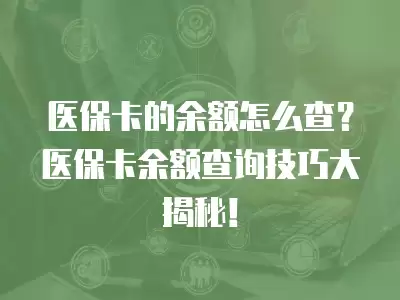 医保卡的余额怎么查？医保卡余额查询技巧大揭秘！